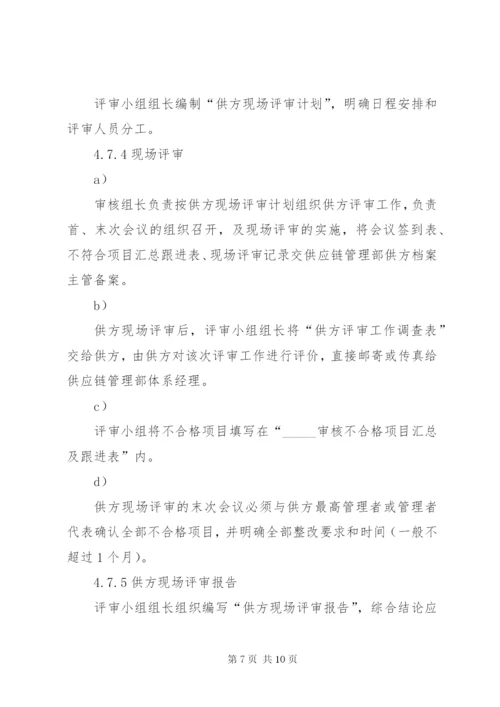 评审小组组长编制“供方现场评审计划”，明确日程安排和评审人员分工。

4.7.4 现场评审

a）

审核组长负责按供方现场评审计划组织供方评审工作，负责首、末次会议的组织召开，及现场评审的实施，将会议签到表、不符合项目汇总跟进表、现场评审记录交供应链管理部供方档案主管备案。

b）

供方现场评审后，评审小组组长将“供方评审工作调查表”交给供方，由供方对该次评审工作进行评价，直接邮寄或传真给供应链管理部体系经理。

c）

评审小组将不合格项目填写在“_____审核不合格项目汇总及跟进表”内。

d）

供方现场评审的末次会议必须与供方最高管理者或管理者代表确认全部不合格项目，并明确全部整改要求和时间（一般不超过 1 个月）。

4.7.5 供方现场评审报告

评审小组组长组织编写“供方现场评审报告”，综合结论应

第 7 页 共 10 页